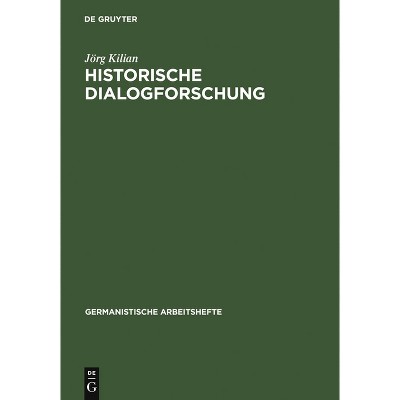 DE GRUYTER

Jörg Kilian

HISTORISCHE
DIALOGFORSCHUNG

GERMANISTISCHE ARBEITSHEFTE

DE
G